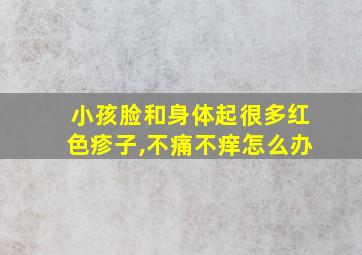 小孩脸和身体起很多红色疹子,不痛不痒怎么办